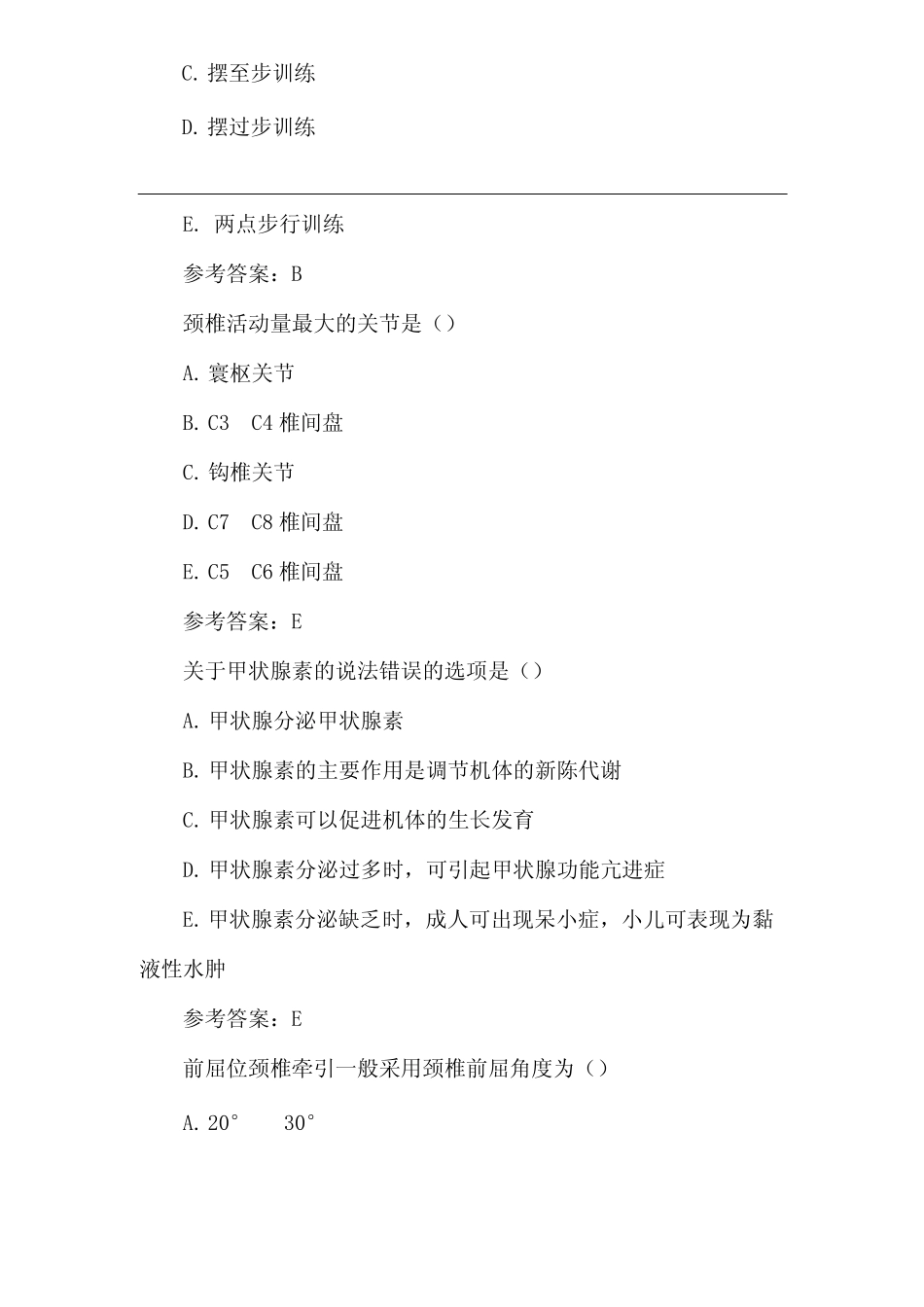 C. 摆至步训练

D. 摆过步训练

E. 两点步行训练

参考答案：B

颈椎活动量最大的关节是（）

A. 寰枢关节

B. C3　C4 椎间盘

C. 钩椎关节

D. C7　C8 椎间盘

E. C5　C6 椎间盘

参考答案：E

关于甲状腺素的说法错误的选项是（）

A. 甲状腺分泌甲状腺素

B. 甲状腺素的主要作用是调节机体的新陈代谢

C. 甲状腺素可以促进机体的生长发育

D. 甲状腺素分泌过多时，可引起甲状腺功能亢进症

E. 甲状腺素分泌缺乏时，成人可出现呆小症，小儿可表现为黏液性水肿

参考答案：E

前屈位颈椎牵引一般采用颈椎前屈角度为（）

A. 20°　　30°